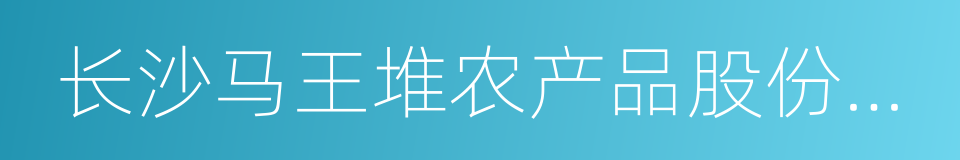 长沙马王堆农产品股份...